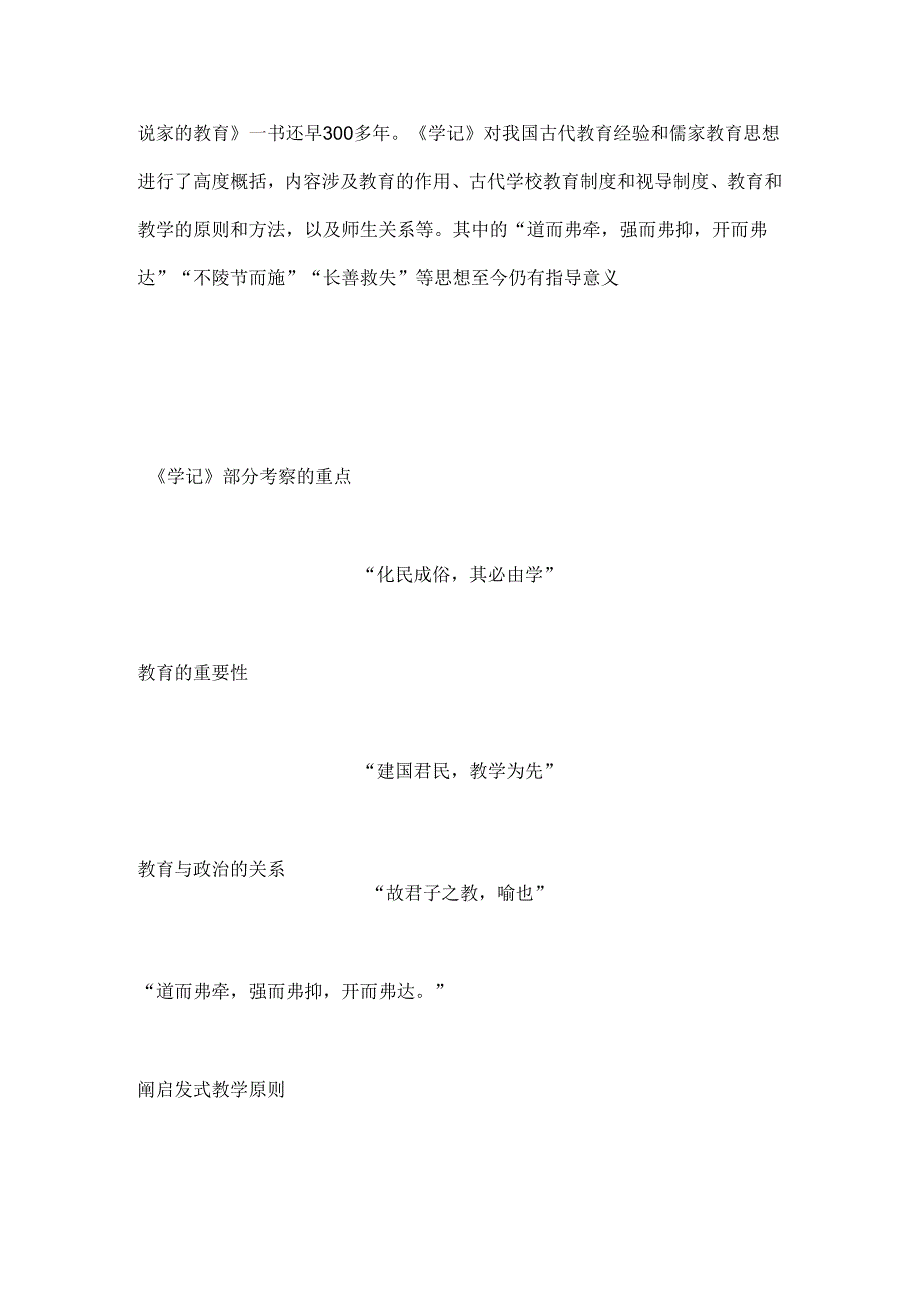 说家的教育》一书还早300多年。《学记》对我国古代教育经验和儒家教育思想进行了高度概括，内容涉及教育的作用、古代学校教育制度和视导制度、教育和教学的原则和方法，以及师生关系等。其中的“道而弗牵，强而弗抑，开而弗达”“不陵节而施”“长善救失”等思想至今仍有指导意义

《学记》部分考察的重点

“化民成俗，其必由学”

教育的重要性

“建国君民，教学为先”

教育与政治的关系

“故君子之教，喻也”

“道而弗牵，强而弗抑，开而弗达。”

阐启发式教学原则